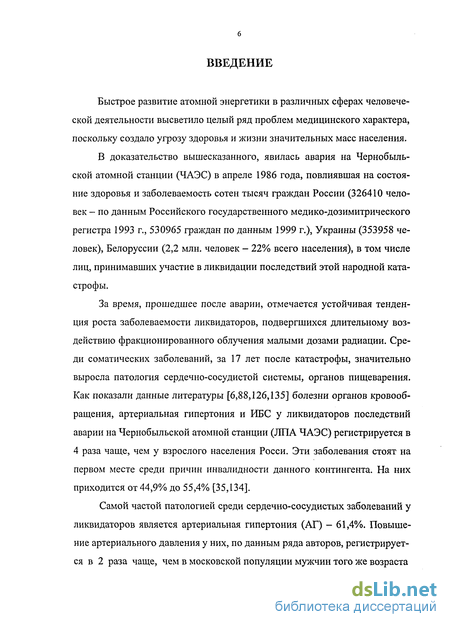 6

ВВЕДЕНИЕ

Быстрое развитие атомной энергетики в различных сферах человеческой деятельности высветило целый ряд проблем медицинского характера, поскольку создало угрозу здоровья и жизни значительных масс населения.

В доказательство вышесказанного, явилась авария на Чернобыльской атомной станции (ЧАЭС) в апреле 1986 года, повлиявшая на состояние здоровья и заболеваемость сотен тысяч граждан России (326410 человек – по данным Российского государственного медико-дозиметрического регистра 1993 г., 530965 граждан по данным 1999 г.), Украины (353958 человек), Белоруссии (2,2 млн. человек – 22% всего населения), в том числе лиц, принимавших участие в ликвидации последствий этой народной катастрофы.

За время, прошедшее после аварии, отмечается устойчивая тенденция роста заболеваемости ликвидаторов, подвергшихся длительному воздействию фракционированного облучения малыми дозами радиации. Среди соматических заболеваний, за 17 лет после катастрофы, значительно выросла патология сердечно-сосудистой системы, органов пищеварения. Как показали данные литературы [6,88,126,135] болезни органов кровообращения, артериальная гипертония и ИБС у ликвидаторов последствий аварии на Чернобыльской атомной станции (ЛПА ЧАЭС) регистрируется в 4 раза чаще, чем у взрослого населения Росси. Эти заболевания стоят на первом месте среди причин инвалидности данного контингента. На них приходится от 44,9% до 55,4% [35,134].

Самой частой патологией среди сердечно-сосудистых заболеваний у ликвидаторов является артериальная гипертония (АГ) – 61,4%. Повышение артериального давления у них, по данным ряда авторов, регистрируется в 2 раза чаще, чем в московской популяции мужчин того же возраста

dsLib.net
библиотека диссертаций